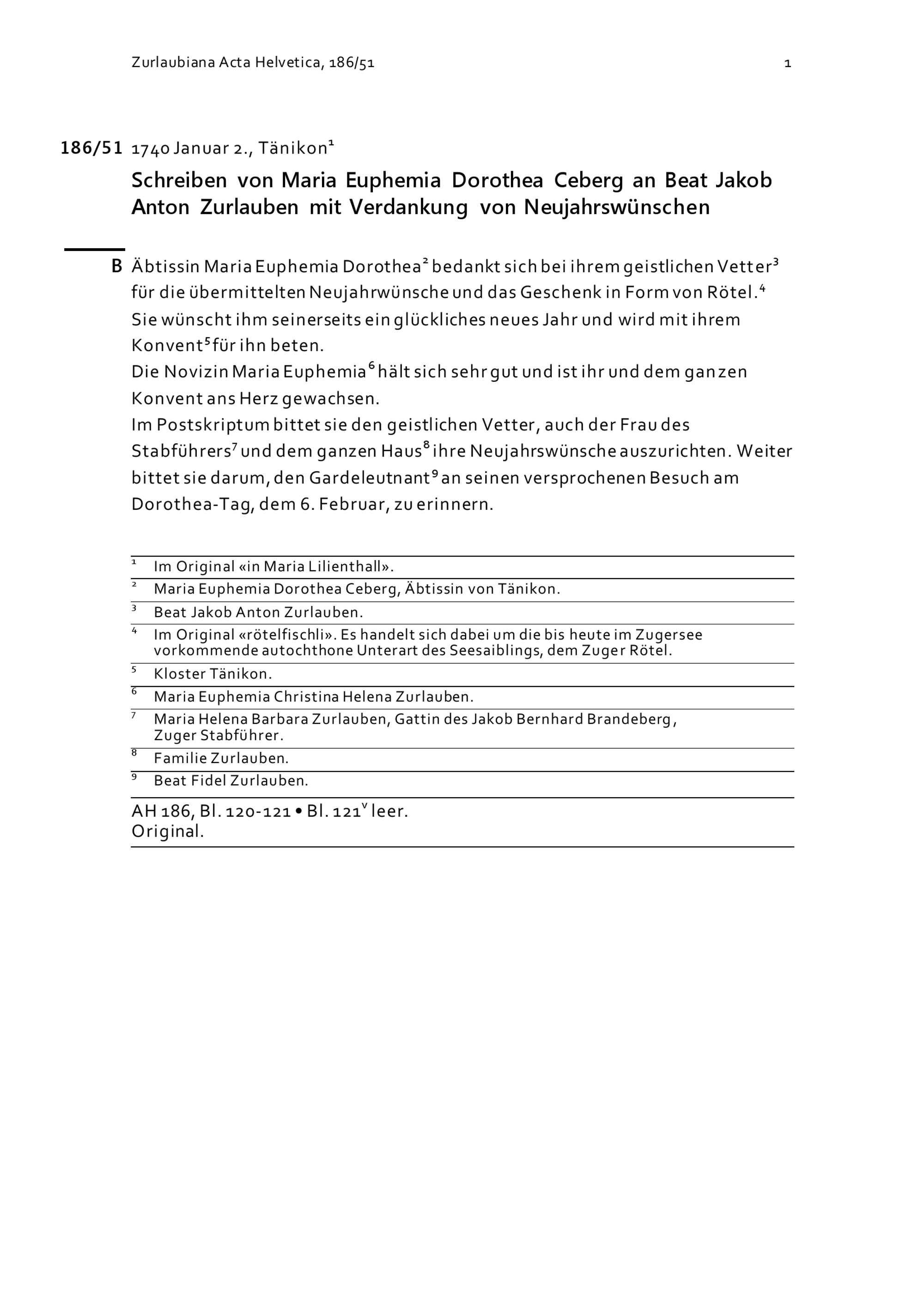 Zurlaubiana Acta Helvetica, 186/51 1

186/51 1740 Januar 2., Tänikon$^1$

Schreiben von Maria Euphemia Dorothea Ceberg an Beat Jakob Anton Zurlauben mit Verdankung von Neujahrswünschen

B Äbtissin Maria Euphemia Dorothea$^2$ bedankt sich bei ihrem geistlichen Vetter$^3$ für die übermittelten Neujahrwünsche und das Geschenk in Form von Rötel.$^4$ Sie wünscht ihm seinerseits ein glückliches neues Jahr und wird mit ihrem Konvent$^5$ für ihn beten.
Die Novizin Maria Euphemia$^6$ hält sich sehr gut und ist ihr und dem ganzen Konvent ans Herz gewachsen.
Im Postskriptum bittet sie den geistlichen Vetter, auch der Frau des Stabführers$^7$ und dem ganzen Haus$^8$ ihre Neujahrswünsche auszurichten. Weiter bittet sie darum, den Gardeleutnant$^9$ an seinen versprochenen Besuch am Dorothea-Tag, dem 6. Februar, zu erinnern.

$^1$ Im Original «in Maria Lilienthall».
$^2$ Maria Euphemia Dorothea Ceberg, Äbtissin von Tänikon.
$^3$ Beat Jakob Anton Zurlauben.
$^4$ Im Original «rötelfischli». Es handelt sich dabei um die bis heute im Zugersee vorkommende autochthone Unterart des Seesaiblings, dem Zuger Rötel.
$^5$ Kloster Tänikon.
$^6$ Maria Euphemia Christina Helena Zurlauben.
$^7$ Maria Helena Barbara Zurlauben, Gattin des Jakob Bernhard Brandeberg, Zuger Stabführer.
$^8$ Familie Zurlauben.
$^9$ Beat Fidel Zurlauben.

AH 186, Bl. 120-121 • Bl. 121$^v$ leer.
Original.